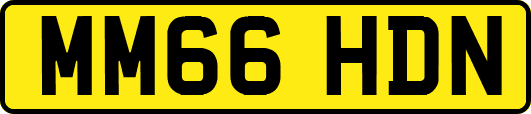 MM66 HDN